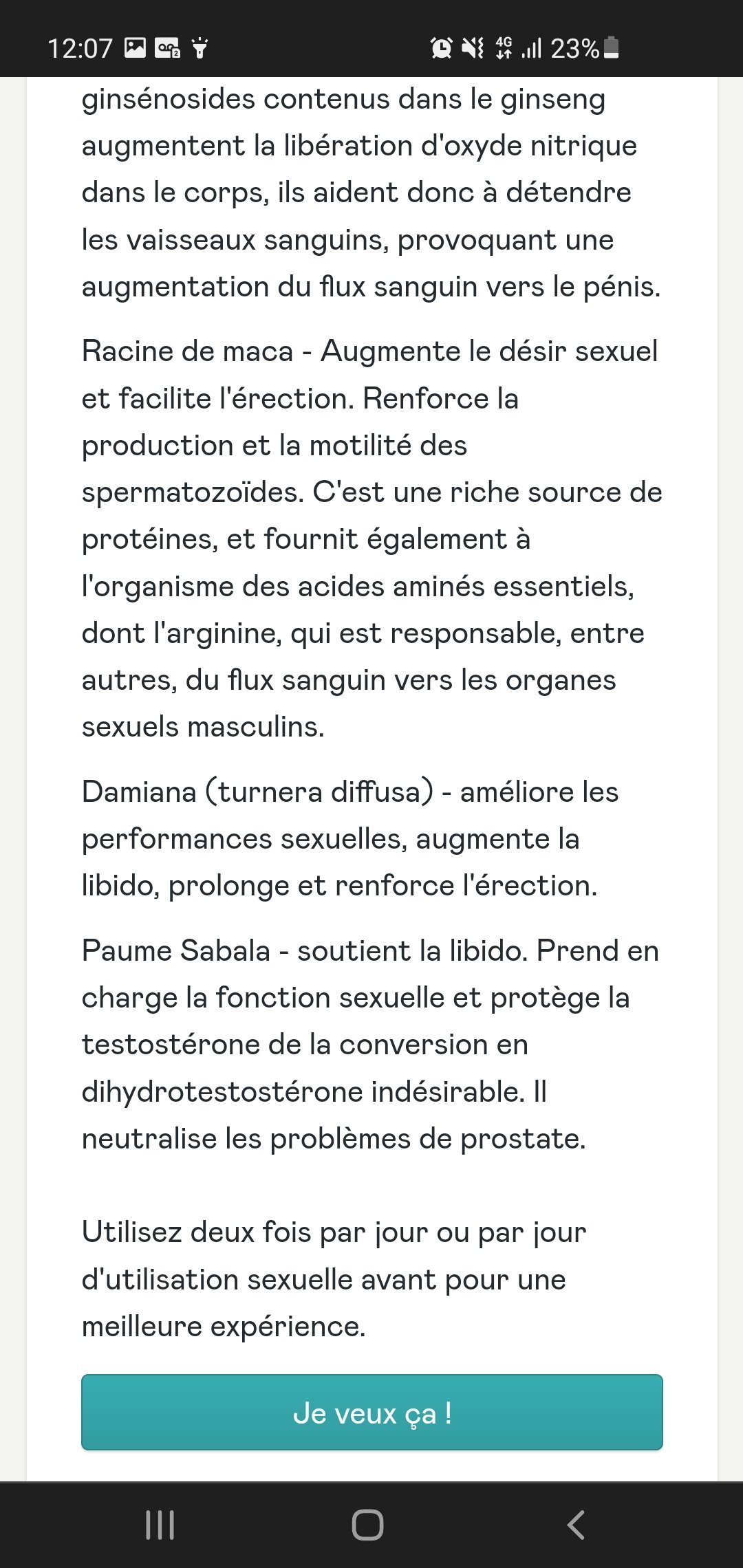 12:07 4G 23%

ginsénosides contenus dans le ginseng augmentent la libération d'oxyde nitrique dans le corps, ils aident donc à détendre les vaisseaux sanguins, provoquant une augmentation du flux sanguin vers le pénis.

Racine de maca - Augmente le désir sexuel et facilite l'érection. Renforce la production et la motilité des spermatozoïdes. C'est une riche source de protéines, et fournit également à l'organisme des acides aminés essentiels, dont l'arginine, qui est responsable, entre autres, du flux sanguin vers les organes sexuels masculins.

Damiana (turnera diffusa) - améliore les performances sexuelles, augmente la libido, prolonge et renforce l'érection.

Paume Sabala - soutient la libido. Prend en charge la fonction sexuelle et protège la testostérone de la conversion en dihydrotestostérone indésirable. Il neutralise les problèmes de prostate.

Utilisez deux fois par jour ou par jour d'utilisation sexuelle avant pour une meilleure expérience.

Je veux ça !